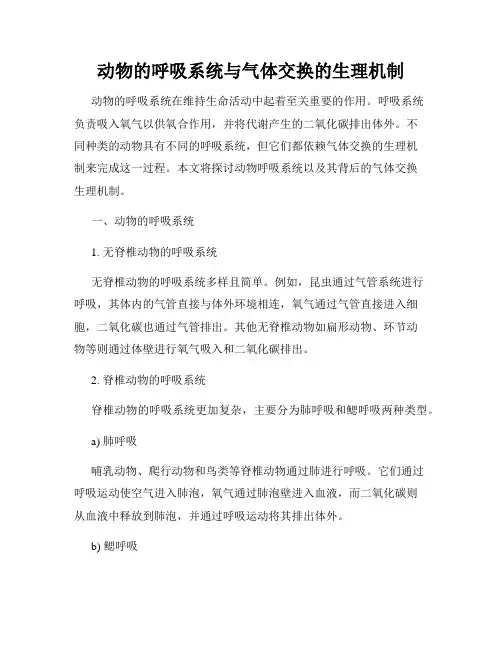 动物的呼吸系统与气体交换的生理机制

动物的呼吸系统在维持生命活动中起着至关重要的作用。呼吸系统负责吸入氧气以供氧合作用，并将代谢产生的二氧化碳排出体外。不同种类的动物具有不同的呼吸系统，但它们都依赖气体交换的生理机制来完成这一过程。本文将探讨动物呼吸系统以及其背后的气体交换生理机制。

一、动物的呼吸系统

1. 无脊椎动物的呼吸系统

无脊椎动物的呼吸系统多样且简单。例如，昆虫通过气管系统进行呼吸，其体内的气管直接与体外环境相连，氧气通过气管直接进入细胞，二氧化碳也通过气管排出。其他无脊椎动物如扁形动物、环节动物等则通过体壁进行氧气吸入和二氧化碳排出。

2. 脊椎动物的呼吸系统

脊椎动物的呼吸系统更加复杂，主要分为肺呼吸和鳃呼吸两种类型。

a) 肺呼吸

哺乳动物、爬行动物和鸟类等脊椎动物通过肺进行呼吸。它们通过呼吸运动使空气进入肺泡，氧气通过肺泡壁进入血液，而二氧化碳则从血液中释放到肺泡，并通过呼吸运动将其排出体外。

b) 鳃呼吸